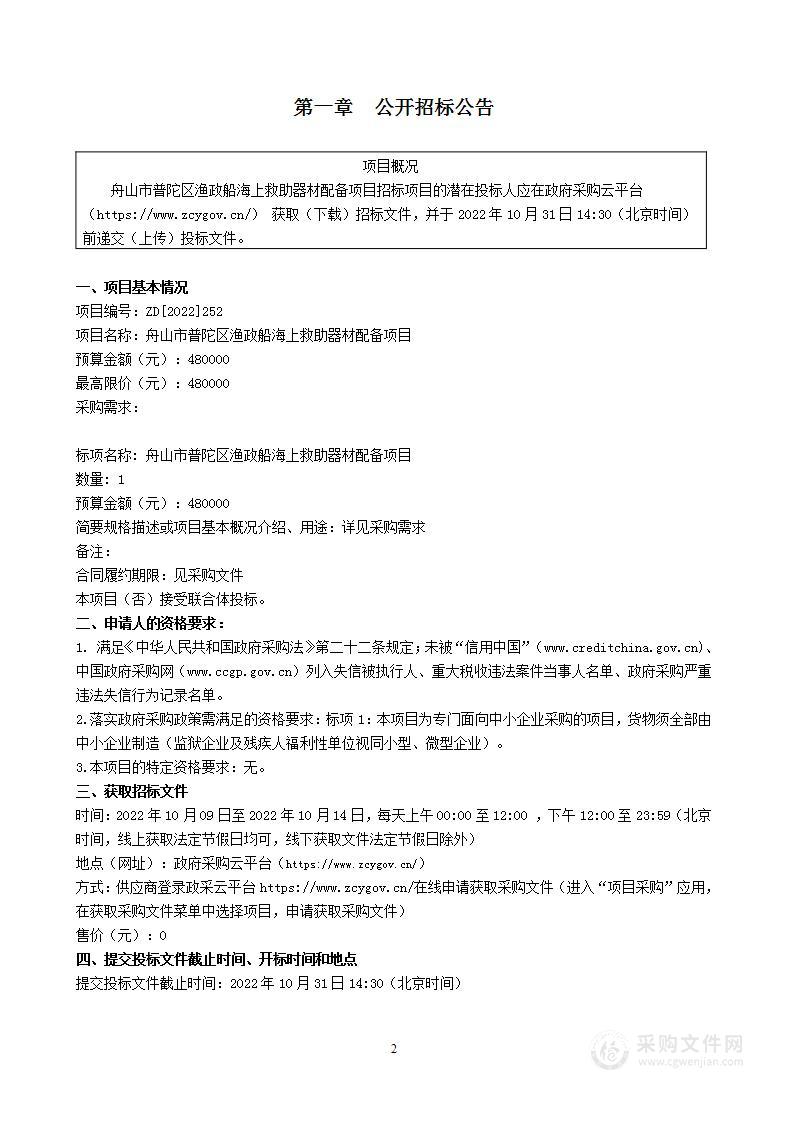 第一章　公开招标公告

项目概况
舟山市普陀区渔政船海上救助器材配备项目招标项目的潜在投标人应在政府采购云平台（https://www.zcygov.cn/） 获取（下载）招标文件，并于 2022 年 10 月 31 日 14:30（北京时间）前递交（上传）投标文件。

一、项目基本情况
项目编号：ZD[2022]252
项目名称：舟山市普陀区渔政船海上救助器材配备项目
预算金额（元）：480000
最高限价（元）：480000
采购需求：

标项名称：舟山市普陀区渔政船海上救助器材配备项目
数量：1
预算金额（元）：480000
简要规格描述或项目基本概况介绍、用途：详见采购需求
备注：
合同履约期限：见采购文件
本项目（否）接受联合体投标。
二、申请人的资格要求：
1. 满足《中华人民共和国政府采购法》第二十二条规定；未被“信用中国”（www.creditchina.gov.cn)、中国政府采购网（www.ccgp.gov.cn）列入失信被执行人、重大税收违法案件当事人名单、政府采购严重违法失信行为记录名单。
2.落实政府采购政策需满足的资格要求：标项 1：本项目为专门面向中小企业采购的项目，货物须全部由中小企业制造（监狱企业及残疾人福利性单位视同小型、微型企业）。
3.本项目的特定资格要求：无。
三、获取招标文件
时间：2022 年 10 月 09 日至 2022 年 10 月 14 日，每天上午 00:00 至 12:00 ，下午 12:00 至 23:59（北京时间，线上获取法定节假日均可，线下获取文件法定节假日除外）
地点（网址）：政府采购云平台（https://www.zcygov.cn/）
方式：供应商登录政采云平台 https://www.zcygov.cn/在线申请获取采购文件（进入“项目采购”应用，在获取采购文件菜单中选择项目，申请获取采购文件）
售价（元）：0
四、提交投标文件截止时间、开标时间和地点
提交投标文件截止时间：2022 年 10 月 31 日 14:30（北京时间）

2

采购文件网
www.cgwenjian.com